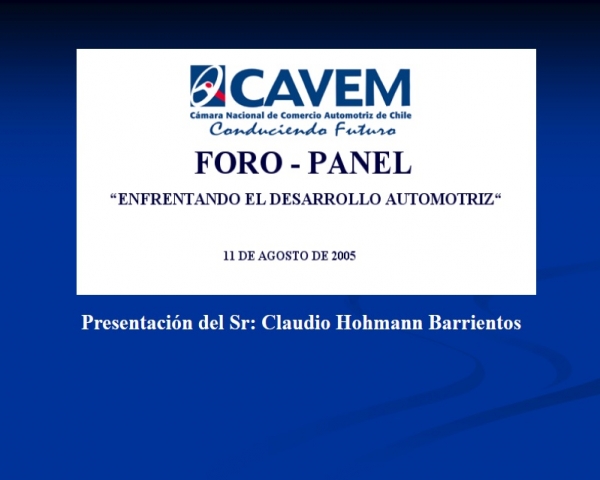 CAVEM
Cámara Nacional de Comercio Automotriz de Chile
Conduciendo Futuro

FORO - PANEL

“ENFRENTANDO EL DESARROLLO AUTOMOTRIZ“

11 DE AGOSTO DE 2005

Presentación del Sr: Claudio Hohmann Barrientos